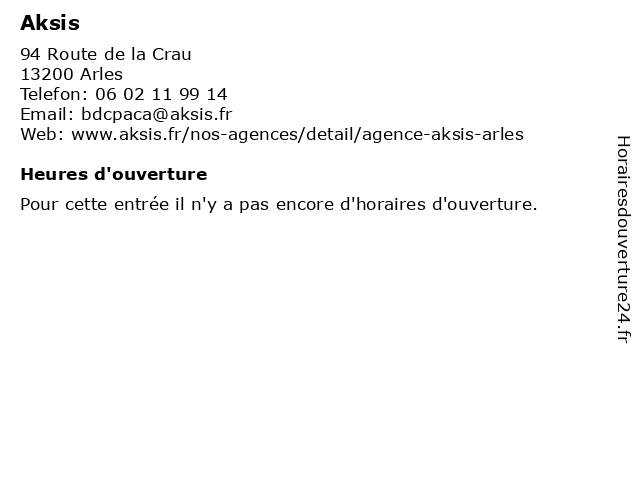 Aksis

94 Route de la Crau
13200 Arles
Telefon: 06 02 11 99 14
Email: bdcpaca@aksis.fr
Web: www.aksis.fr/nos-agences/detail/agence-aksis-arles

Heures d'ouverture

Pour cette entrée il n'y a pas encore d'horaires d'ouverture.

Horairesdouverture24.fr